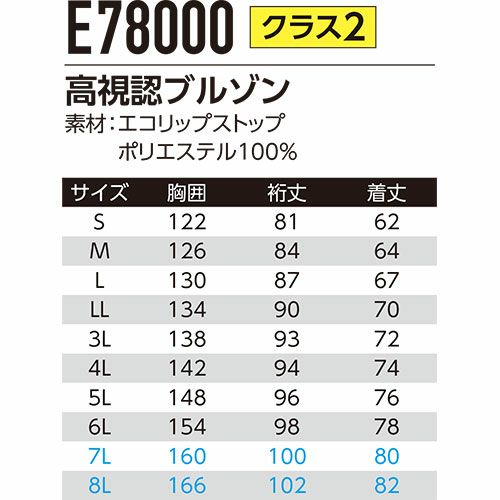 E78000 クラス2

高視認ブルゾン

素材:エコリップストップ
ポリエステル100%

| サイズ | 胸囲 | 裄丈 | 着丈 |
|---|---|---|---|
| S | 122 | 81 | 62 |
| M | 126 | 84 | 64 |
| L | 130 | 87 | 67 |
| LL | 134 | 90 | 70 |
| 3L | 138 | 93 | 72 |
| 4L | 142 | 94 | 74 |
| 5L | 148 | 96 | 76 |
| 6L | 154 | 98 | 78 |
| 7L | 160 | 100 | 80 |
| 8L | 166 | 102 | 82 |